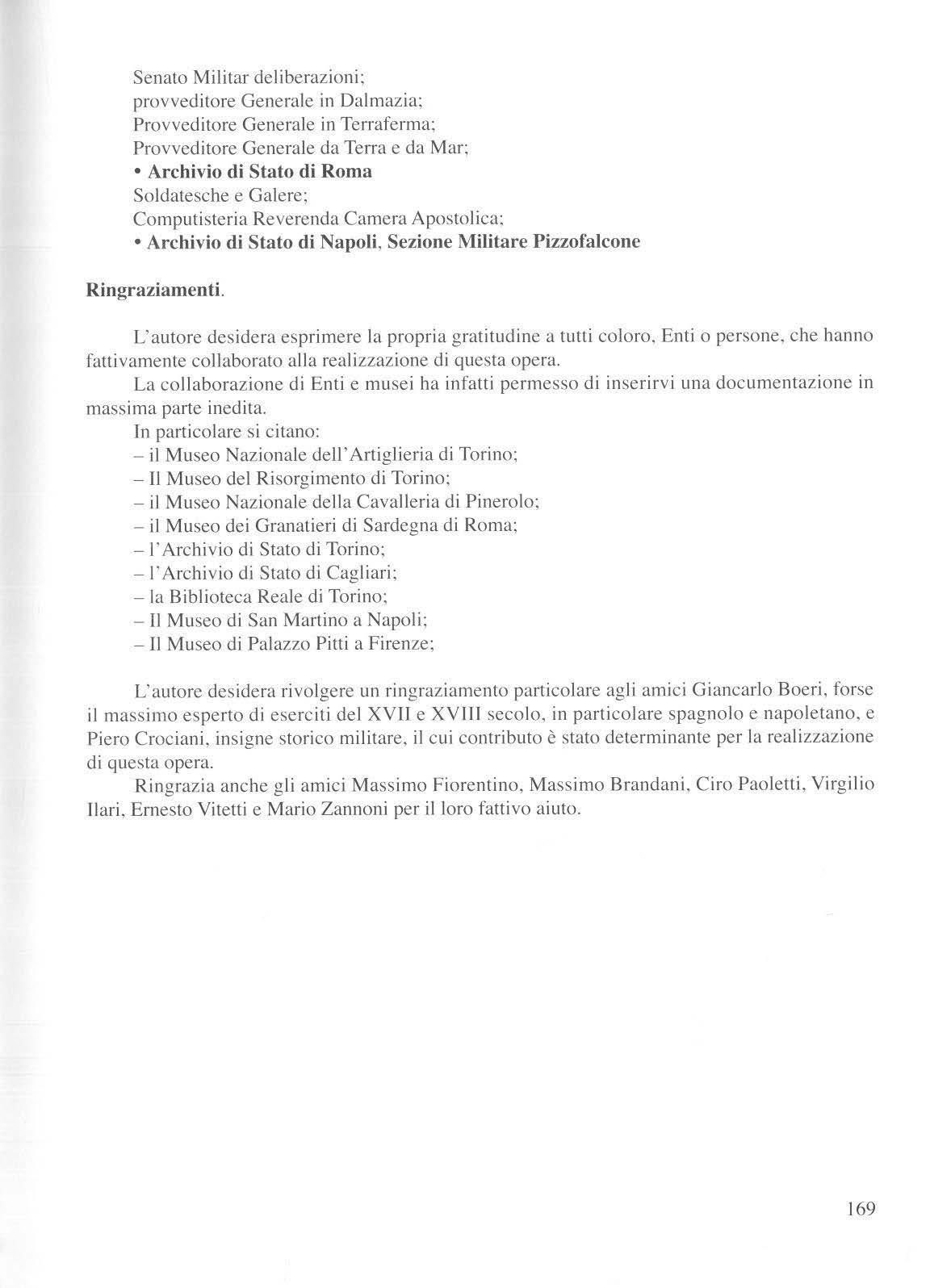 Senato Militar deliberazioni;
provveditore Generale in Dalmazia;
Provveditore Generale in Terraferma;
Provveditore Generale da Terra e da Mar;
• Archivio di Stato di Roma
Soldatesche e Galere;
Computisteria Reverenda Camera Apostolica;
• Archivio di Stato di Napoli, Sezione Militare Pizzofalcone

Ringraziamenti.

L'autore desidera esprimere la propria gratitudine a tutti coloro, Enti o persone, che hanno fattivamente collaborato alla realizzazione di questa opera.

La collaborazione di Enti e musei ha infatti permesso di inserirvi una documentazione in massima parte inedita.

In particolare si citano:
– il Museo Nazionale dell'Artiglieria di Torino;
– Il Museo del Risorgimento di Torino;
– il Museo Nazionale della Cavalleria di Pinerolo;
– il Museo dei Granatieri di Sardegna di Roma;
– l'Archivio di Stato di Torino;
– l'Archivio di Stato di Cagliari;
– la Biblioteca Reale di Torino;
– Il Museo di San Martino a Napoli;
– Il Museo di Palazzo Pitti a Firenze;

L'autore desidera rivolgere un ringraziamento particolare agli amici Giancarlo Boeri, forse il massimo esperto di eserciti del XVII e XVIII secolo, in particolare spagnolo e napoletano, e Piero Crociani, insigne storico militare, il cui contributo è stato determinante per la realizzazione di questa opera.

Ringrazia anche gli amici Massimo Fiorentino, Massimo Brandani, Ciro Paoletti, Virgilio Ilari, Ernesto Vitetti e Mario Zannoni per il loro fattivo aiuto.

169